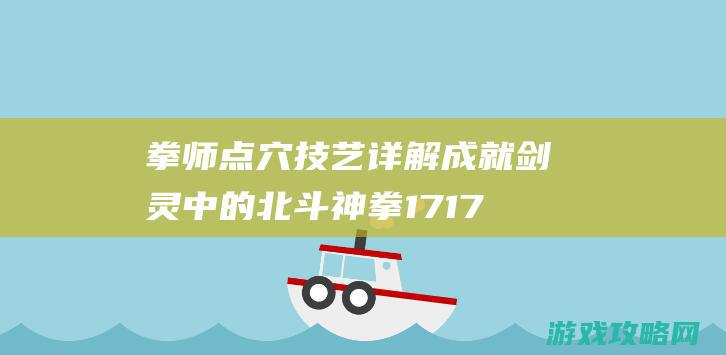 拳师点穴技艺详解成就剑灵中的北斗神拳1717

游戏攻略网